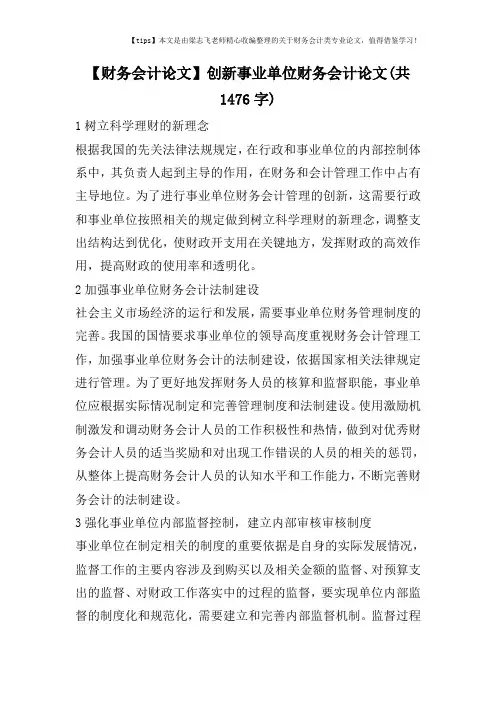 【tips】本文是由梁志飞老师精心收编整理的关于财务会计类专业论文，值得借鉴学习！

【财务会计论文】创新事业单位财务会计论文(共1476字)

1 树立科学理财的新理念

根据我国的先关法律法规规定，在行政和事业单位的内部控制体系中，其负责人起到主导的作用，在财务和会计管理工作中占有主导地位。为了进行事业单位财务会计管理的创新，这需要行政和事业单位按照相关的规定做到树立科学理财的新理念，调整支出结构达到优化，使财政开支用在关键地方，发挥财政的高效作用，提高财政的使用率和透明化。

2 加强事业单位财务会计法制建设

社会主义市场经济的运行和发展，需要事业单位财务管理制度的完善。我国的国情要求事业单位的领导高度重视财务会计管理工作，加强事业单位财务会计的法制建设，依据国家相关法律规定进行管理。为了更好地发挥财务人员的核算和监督职能，事业单位应根据实际情况制定和完善管理制度和法制建设。使用激励机制激发和调动财务会计人员的工作积极性和热情，做到对优秀财务会计人员的适当奖励和对出现工作错误的人员的相关的惩罚，从整体上提高财务会计人员的认知水平和工作能力，不断完善财务会计的法制建设。

3 强化事业单位内部监督控制，建立内部审核审核制度

事业单位在制定相关的制度的重要依据是自身的实际发展情况，监督工作的主要内容涉及到购买以及相关金额的监督、对预算支出的监督、对财政工作落实中的过程的监督，要实现单位内部监督的制度化和规范化，需要建立和完善内部监督机制。监督过程